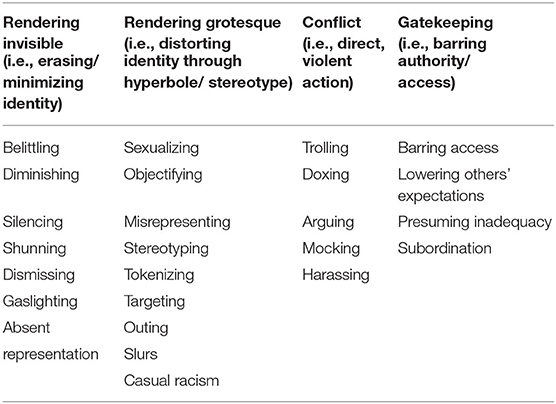 | Rendering invisible (i.e., erasing/ minimizing identity) | Rendering grotesque (i.e., distorting identity through hyperbole/ stereotype) | Conflict (i.e., direct, violent action) | Gatekeeping (i.e., barring authority/ access) |
|---|---|---|---|
| Belittling | Sexualizing | Trolling | Barring access |
| Diminishing | Objectifying | Doxing | Lowering others' expectations |
| Silencing | Misrepresenting | Arguing | Presuming inadequacy |
| Shunning | Stereotyping | Mocking | Subordination |
| Dismissing | Tokenizing | Harassing | |
| Gaslighting | Targeting | | |
| Absent representation | Outing | | |
| | Slurs | | |
| | Casual racism | | |